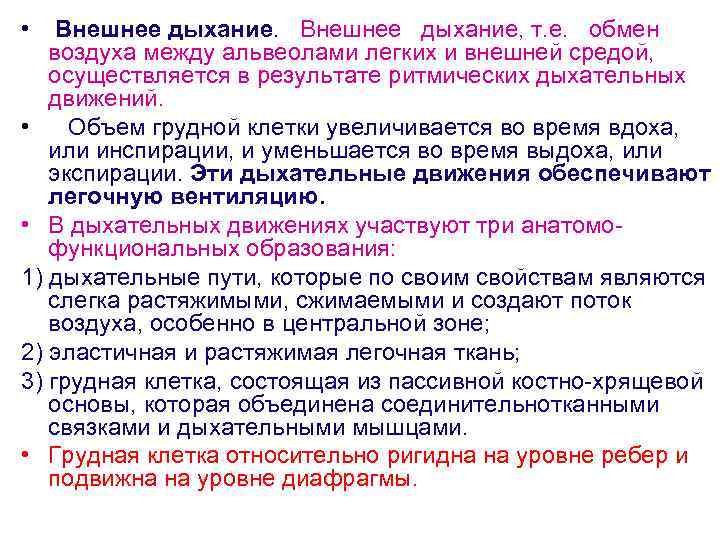 • Внешнее дыхание. Внешнее дыхание, т.е. обмен воздуха между альвеолами легких и внешней средой, осуществляется в результате ритмических дыхательных движений.

• Объем грудной клетки увеличивается во время вдоха, или инспирации, и уменьшается во время выдоха, или экспирации. Эти дыхательные движения обеспечивают легочную вентиляцию.

• В дыхательных движениях участвуют три анатомо-функциональных образования:

1) дыхательные пути, которые по своим свойствам являются слегка растяжимыми, сжимаемыми и создают поток воздуха, особенно в центральной зоне;

2) эластичная и растяжимая легочная ткань;

3) грудная клетка, состоящая из пассивной костно-хрящевой основы, которая объединена соединительнотканными связками и дыхательными мышцами.

• Грудная клетка относительно ригидна на уровне ребер и подвижна на уровне диафрагмы.